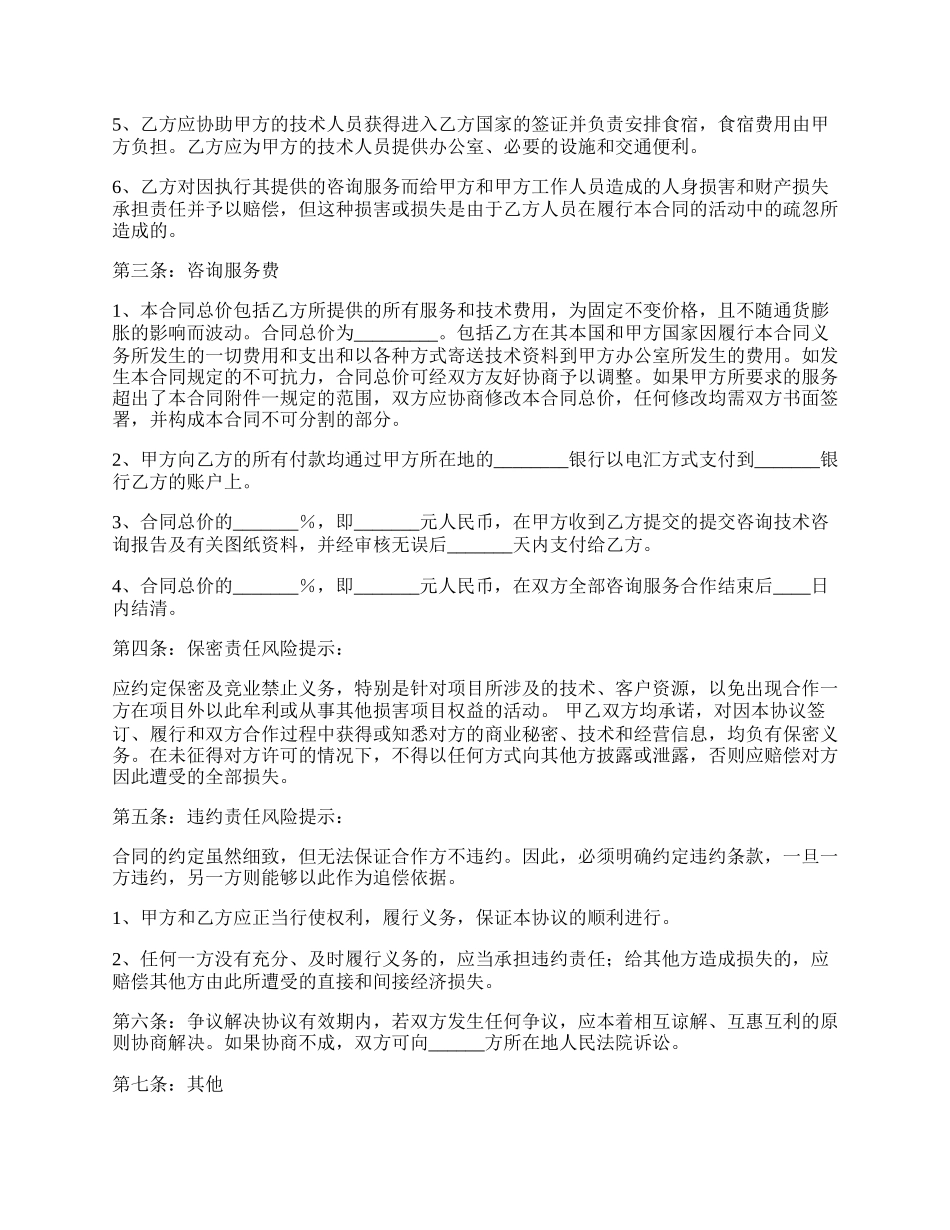 5、乙方应协助甲方的技术人员获得进入乙方国家的签证并负责安排食宿，食宿费用由甲方负担。乙方应为甲方的技术人员提供办公室、必要的设施和交通便利。

6、乙方对因执行其提供的咨询服务而给甲方和甲方工作人员造成的人身损害和财产损失承担责任并予以赔偿，但这种损害或损失是由于乙方人员在履行本合同的活动中的疏忽所造成的。

第三条：咨询服务费

1、本合同总价包括乙方所提供的所有服务和技术费用，为固定不变价格，且不随通货膨胀的影响而波动。合同总价为_________。包括乙方在其本国和甲方国家因履行本合同义务所发生的一切费用和支出和以各种方式寄送技术资料到甲方办公室所发生的费用。如发生本合同规定的不可抗力，合同总价可经双方友好协商予以调整。如果甲方所要求的服务超出了本合同附件一规定的范围，双方应协商修改本合同总价，任何修改均需双方书面签署，并构成本合同不可分割的部分。

2、甲方向乙方的所有付款均通过甲方所在地的________银行以电汇方式支付到_______银行乙方的账户上。

3、合同总价的_______%，即_______元人民币，在甲方收到乙方提交的提交咨询技术咨询报告及有关图纸资料，并经审核无误后_______天内支付给乙方。

4、合同总价的_______%，即_______元人民币，在双方全部咨询服务合作结束后____日内结清。

第四条：保密责任风险提示：

应约定保密及竞业禁止义务，特别是针对项目所涉及的技术、客户资源，以免出现合作一方在项目外以此牟利或从事其他损害项目权益的活动。 甲乙双方均承诺，对因本协议签订、履行和双方合作过程中获得或知悉对方的商业秘密、技术和经营信息，均负有保密义务。在未征得对方许可的情况下，不得以任何方式向其他方披露或泄露，否则应赔偿对方因此遭受的全部损失。

第五条：违约责任风险提示：

合同的约定虽然细致，但无法保证合作方不违约。因此，必须明确约定违约条款，一旦一方违约，另一方则能够以此作为追偿依据。

1、甲方和乙方应正当行使权利，履行义务，保证本协议的顺利进行。

2、任何一方没有充分、及时履行义务的，应当承担违约责任；给其他方造成损失的，应赔偿其他方由此所遭受的直接和间接经济损失。

第六条：争议解决协议有效期内，若双方发生任何争议，应本着相互谅解、互惠互利的原则协商解决。如果协商不成，双方可向______方所在地人民法院诉讼。

第七条：其他